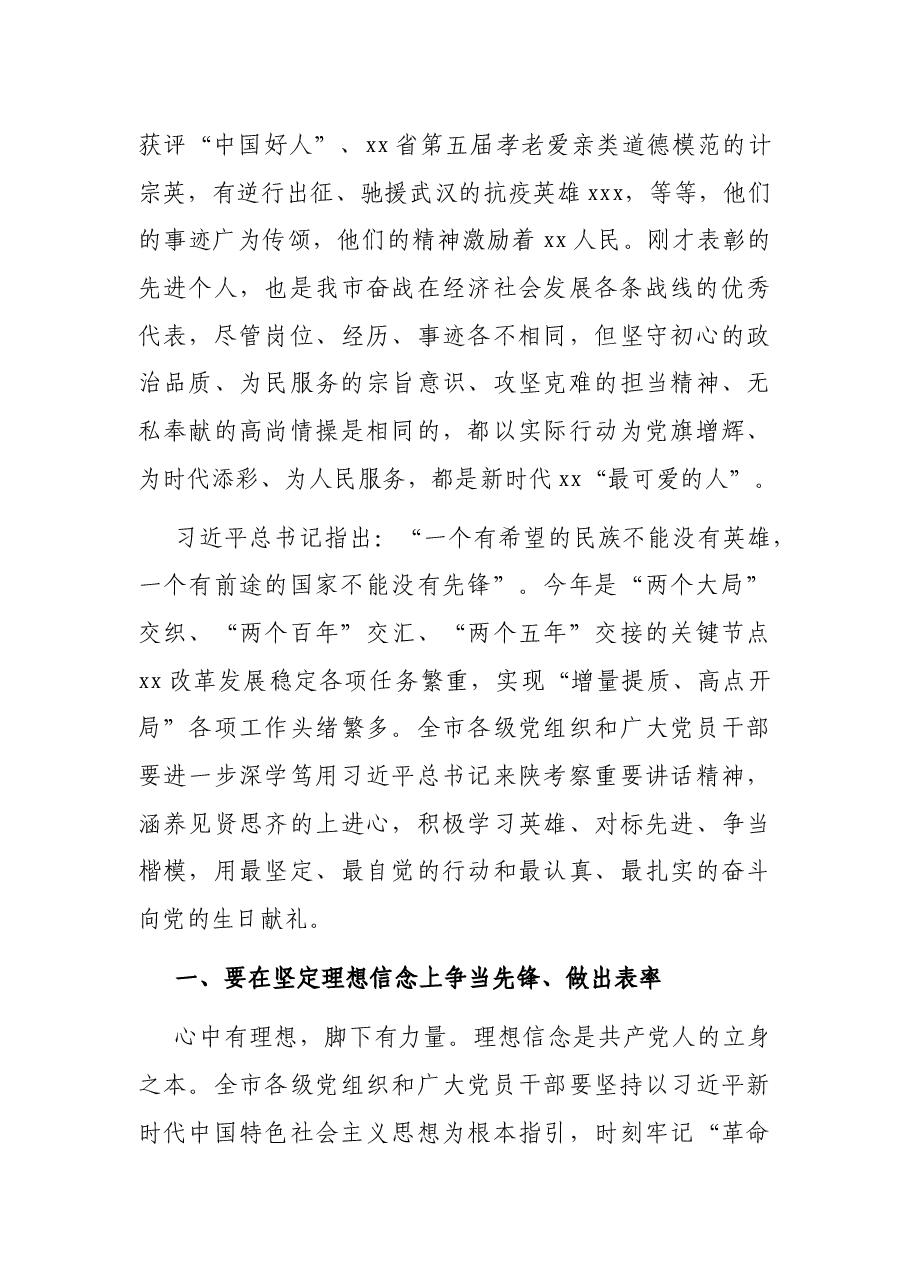 获评“中国好人”、xx省第五届孝老爱亲类道德模范的计宗英，有逆行出征、驰援武汉的抗疫英雄xxx，等等，他们的事迹广为传颂，他们的精神激励着xx人民。刚才表彰的先进个人，也是我市奋战在经济社会发展各条战线的优秀代表，尽管岗位、经历、事迹各不相同，但坚守初心的政治品质、为民服务的宗旨意识、攻坚克难的担当精神、无私奉献的高尚情操是相同的，都以实际行动为党旗增辉、为时代添彩、为人民服务，都是新时代xx“最可爱的人”。

习近平总书记指出：“一个有希望的民族不能没有英雄，一个有前途的国家不能没有先锋”。今年是“两个大局”交织、“两个百年”交汇、“两个五年”交接的关键节点xx改革发展稳定各项任务繁重，实现“增量提质、高点开局”各项工作头绪繁多。全市各级党组织和广大党员干部要进一步深学笃用习近平总书记来陕考察重要讲话精神，涵养见贤思齐的上进心，积极学习英雄、对标先进、争当楷模，用最坚定、最自觉的行动和最认真、最扎实的奋斗向党的生日献礼。

一、要在坚定理想信念上争当先锋、做出表率

心中有理想，脚下有力量。理想信念是共产党人的立身之本。全市各级党组织和广大党员干部要坚持以习近平新时代中国特色社会主义思想为根本指引，时刻牢记“革命